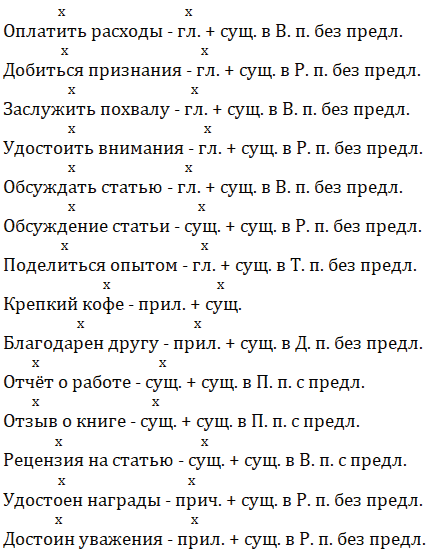 x x
Оплатить расходы - гл. + сущ. в В. п. без предл.
x x
Добиться признания - гл. + сущ. в Р. п. без предл.
x x
Заслужить похвалу - гл. + сущ. в В. п. без предл.
x x
Удостоить внимания - гл. + сущ. в Р. п. без предл.
x x
Обсуждать статью - гл. + сущ. в В. п. без предл.
x x
Обсуждение статьи - сущ. + сущ. в Р. п. без предл.
x x
Поделиться опытом - гл. + сущ. в Т. п. без предл.
x x
Крепкий кофе - прил. + сущ.
x x
Благодарен другу - прил. + сущ. в Д. п. без предл.
x x
Отчёт о работе - сущ. + сущ. в П. п. с предл.
x x
Отзыв о книге - сущ. + сущ. в П. п. с предл.
x x
Рецензия на статью - сущ. + сущ. в В. п. с предл.
x x
Удостоен награды - прич. + сущ. в Р. п. без предл.
x x
Достоин уважения - прил. + сущ. в Р. п. без предл.